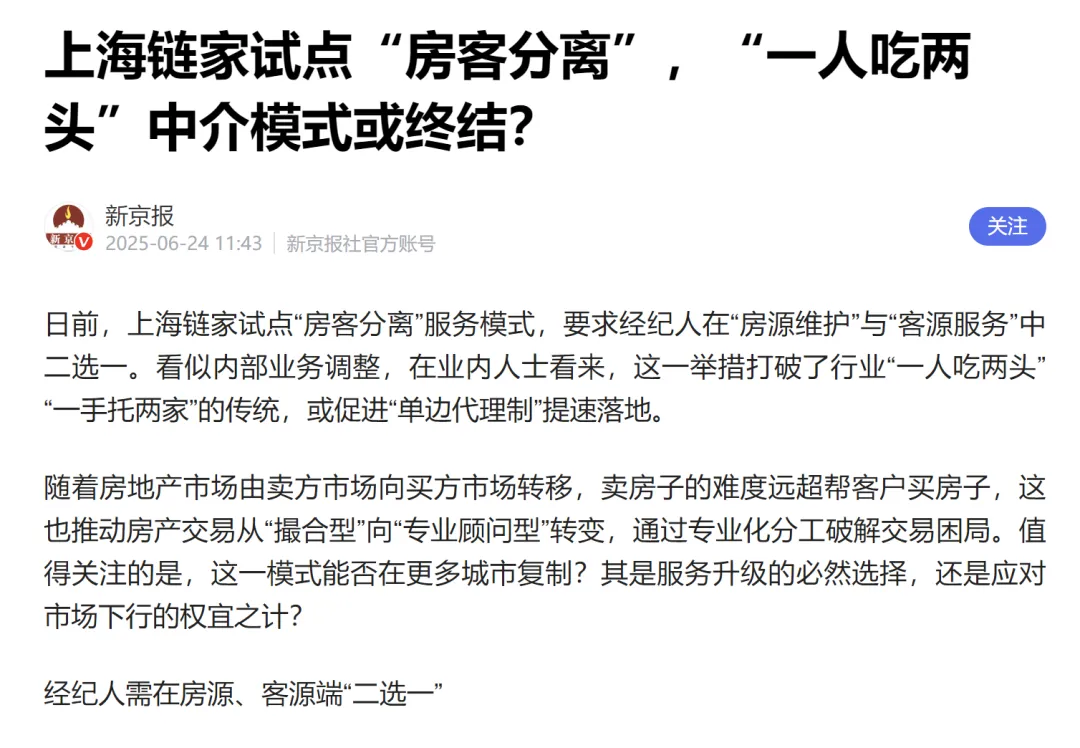 上海链家试点“房客分离”，“一人吃两头”中介模式或终结？

新京报
2025-06-24 11:43 | 新京报社官方账号

关注

日前，上海链家试点“房客分离”服务模式，要求经纪人在“房源维护”与“客源服务”中二选一。看似内部业务调整，在业内人士看来，这一举措打破了行业“一人吃两头”“一手托两家”的传统，或促进“单边代理制”提速落地。

随着房地产市场由卖方市场向买方市场转移，卖房子的难度远超帮客户买房子，这也推动房产交易从“撮合型”向“专业顾问型”转变，通过专业化分工破解交易困局。值得关注的是，这一模式能否在更多城市复制？其是服务升级的必然选择，还是应对市场下行的权宜之计？

经纪人需在房源、客源端“二选一”